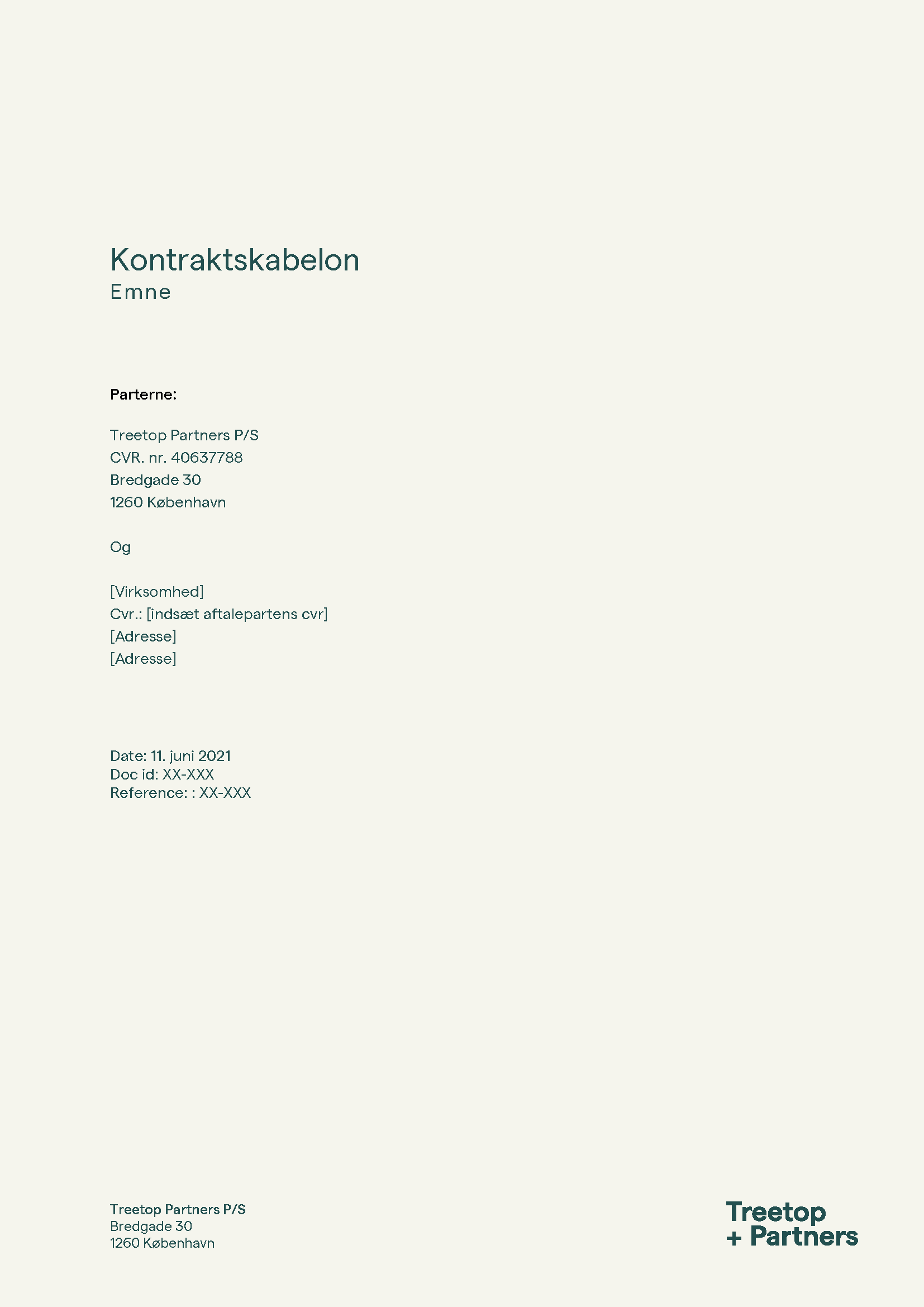 Kontraktskabelon
Emne

Parterne:

Treetop Partners P/S
CVR. nr. 40637788
Bredgade 30
1260 København

Og

[Virksomhed]
Cvr.: [indsæt aftalepartens cvr]
[Adresse]
[Adresse]

Date: 11. juni 2021
Doc id: XX-XXX
Reference: : XX-XXX

Treetop Partners P/S
Bredgade 30
1260 København

Treetop
+ Partners